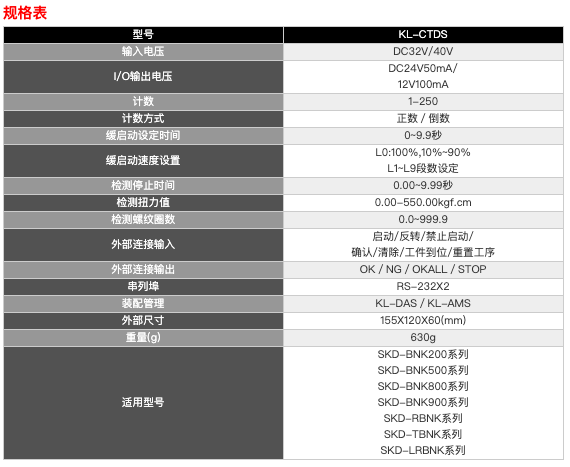 规格表

| 型号 | KL-CTDS |
|---|---|
| 输入电压 | DC32V/40V |
| I/O输出电压 | DC24V50mA/ 12V100mA |
| 计数 | 1-250 |
| 计数方式 | 正数 / 倒数 |
| 缓启动设定时间 | 0~9.9秒 |
| 缓启动速度设置 | L0:100%,10%~90% L1~L9段数设定 |
| 检测停止时间 | 0.00~9.99秒 |
| 检测扭力值 | 0.00-550.00kgf.cm |
| 检测螺纹圈数 | 0.0~999.9 |
| 外部连接输入 | 启动/反转/禁止启动/ 确认/清除/工件到位/重置工序 |
| 外部连接输出 | OK / NG / OKALL / STOP |
| 串列埠 | RS-232X2 |
| 装配管理 | KL-DAS / KL-AMS |
| 外部尺寸 | 155X120X60(mm) |
| 重量(g) | 630g |
| 适用型号 | SKD-BNK200系列 SKD-BNK500系列 SKD-BNK800系列 SKD-BNK900系列 SKD-RBNK系列 SKD-TBNK系列 SKD-LRBNK系列 |